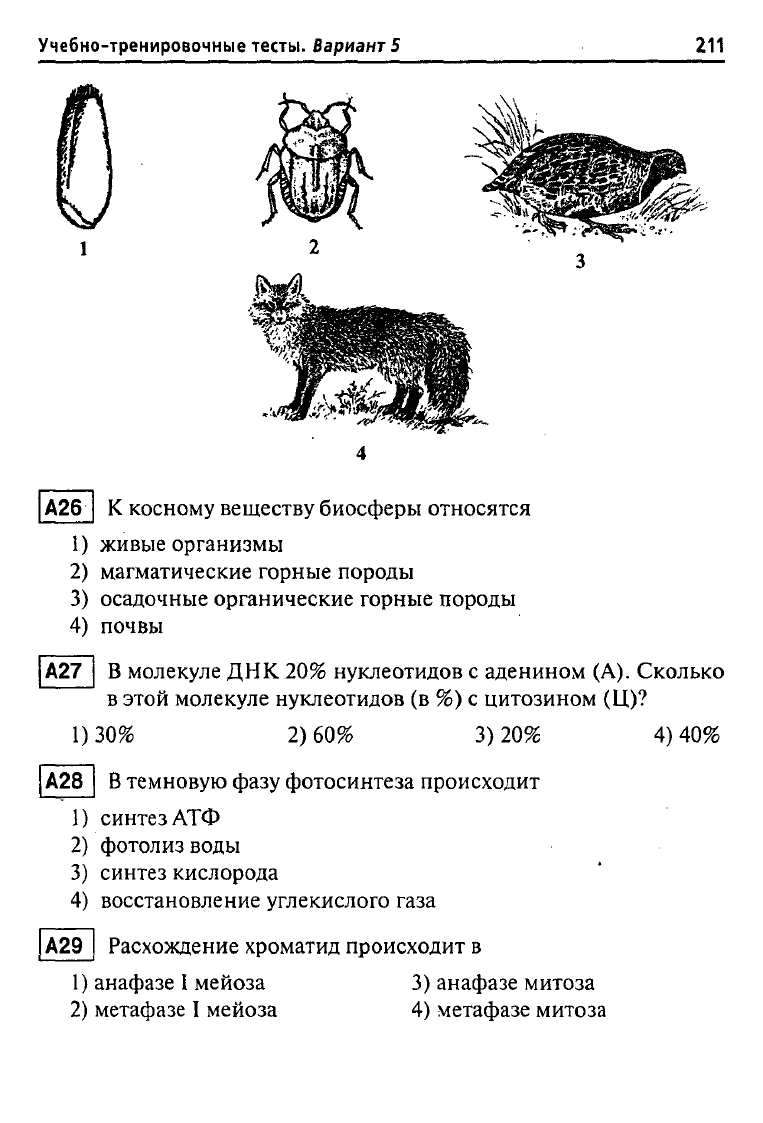 Учебно-тренировочные тесты. Вариант 5 211

1

2

3

4

A26 К косному веществу биосферы относятся

1) живые организмы
2) магматические горные породы
3) осадочные органические горные породы
4) почвы

A27 В молекуле ДНК 20% нуклеотидов с аденином (А). Сколько в этой молекуле нуклеотидов (в %) с цитозином (Ц)?

1) 30% 2) 60% 3) 20% 4) 40%

A28 В темновую фазу фотосинтеза происходит

1) синтез АТФ
2) фотолиз воды
3) синтез кислорода
4) восстановление углекислого газа

A29 Расхождение хроматид происходит в

1) анафазе I мейоза
2) метафазе I мейоза
3) анафазе митоза
4) метафазе митоза